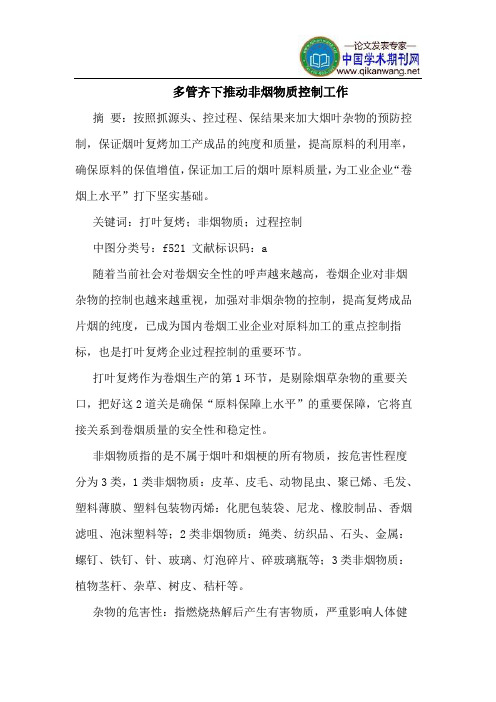 —论文发表专家—
中国学术期刊网
www.qikanwang.net

多管齐下推动非烟物质控制工作

摘 要：按照抓源头、控过程、保结果来加大烟叶杂物的预防控制，保证烟叶复烤加工产成品的纯度和质量，提高原料的利用率，确保原料的保值增值，保证加工后的烟叶原料质量，为工业企业“卷烟上水平”打下坚实基础。

关键词：打叶复烤；非烟物质；过程控制

中图分类号：f521 文献标识码：a

随着当前社会对卷烟安全性的呼声越来越高，卷烟企业对非烟杂物的控制也越来越重视，加强对非烟杂物的控制，提高复烤成品片烟的纯度，已成为国内卷烟工业企业对原料加工的重点控制指标，也是打叶复烤企业过程控制的重要环节。

打叶复烤作为卷烟生产的第1环节，是剔除烟草杂物的重要关口，把好这2道关是确保“原料保障上水平”的重要保障，它将直接关系到卷烟质量的安全性和稳定性。

非烟物质指的是不属于烟叶和烟梗的所有物质，按危害性程度分为3类，1类非烟物质：皮革、皮毛、动物昆虫、聚已烯、毛发、塑料薄膜、塑料包装物丙烯：化肥包装袋、尼龙、橡胶制品、香烟滤咀、泡沫塑料等；2类非烟物质：绳类、纺织品、石头、金属：螺钉、铁钉、针、玻璃、灯泡碎片、碎玻璃瓶等；3类非烟物质：植物茎杆、杂草、树皮、秸杆等。

杂物的危害性：指燃烧热解后产生有害物质，严重影响人体健